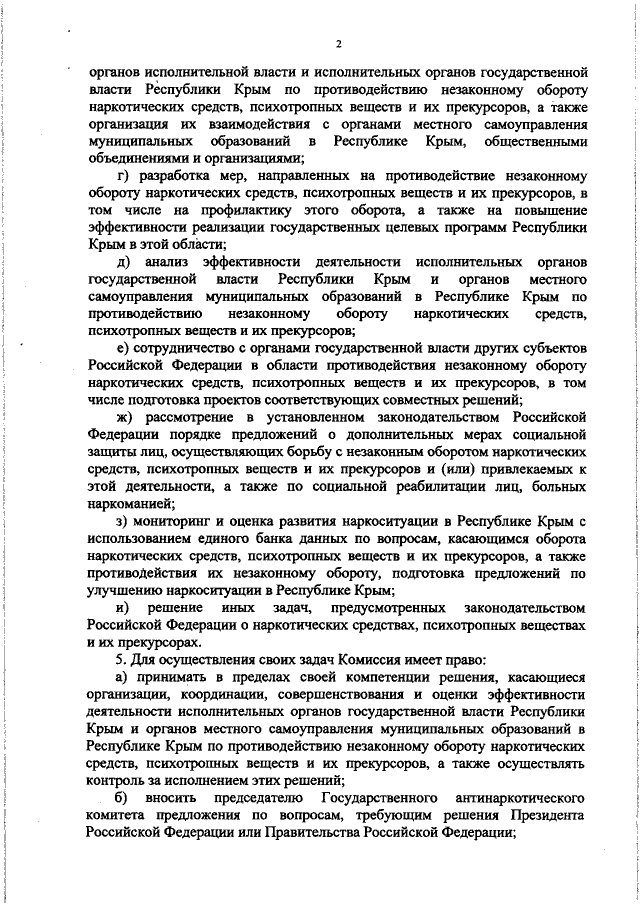 2

органов исполнительной власти и исполнительных органов государственной власти Республики Крым по противодействию незаконному обороту наркотических средств, психотропных веществ и их прекурсоров, а также организация их взаимодействия с органами местного самоуправления муниципальных образований в Республике Крым, общественными объединениями и организациями;

г) разработка мер, направленных на противодействие незаконному обороту наркотических средств, психотропных веществ и их прекурсоров, в том числе на профилактику этого оборота, а также на повышение эффективности реализации государственных целевых программ Республики Крым в этой области;

д) анализ эффективности деятельности исполнительных органов государственной власти Республики Крым и органов местного самоуправления муниципальных образований в Республике Крым по противодействию незаконному обороту наркотических средств, психотропных веществ и их прекурсоров;

е) сотрудничество с органами государственной власти других субъектов Российской Федерации в области противодействия незаконному обороту наркотических средств, психотропных веществ и их прекурсоров, в том числе подготовка проектов соответствующих совместных решений;

ж) рассмотрение в установленном законодательством Российской Федерации порядке предложений о дополнительных мерах социальной защиты лиц, осуществляющих борьбу с незаконным оборотом наркотических средств, психотропных веществ и их прекурсоров и (или) привлекаемых к этой деятельности, а также по социальной реабилитации лиц, больных наркоманией;

з) мониторинг и оценка развития наркоситуации в Республике Крым с использованием единого банка данных по вопросам, касающимся оборота наркотических средств, психотропных веществ и их прекурсоров, а также противодействия их незаконному обороту, подготовка предложений по улучшению наркоситуации в Республике Крым;

и) решение иных задач, предусмотренных законодательством Российской Федерации о наркотических средствах, психотропных веществах и их прекурсорах.

5. Для осуществления своих задач Комиссия имеет право:

а) принимать в пределах своей компетенции решения, касающиеся организации, координации, совершенствования и оценки эффективности деятельности исполнительных органов государственной власти Республики Крым и органов местного самоуправления муниципальных образований в Республике Крым по противодействию незаконному обороту наркотических средств, психотропных веществ и их прекурсоров, а также осуществлять контроль за исполнением этих решений;

б) вносить председателю Государственного антинаркотического комитета предложения по вопросам, требующим решения Президента Российской Федерации или Правительства Российской Федерации;